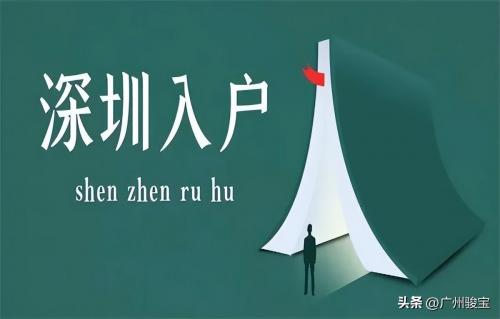 深圳入户

shen zhen ru hu

头条 @广州骏宝